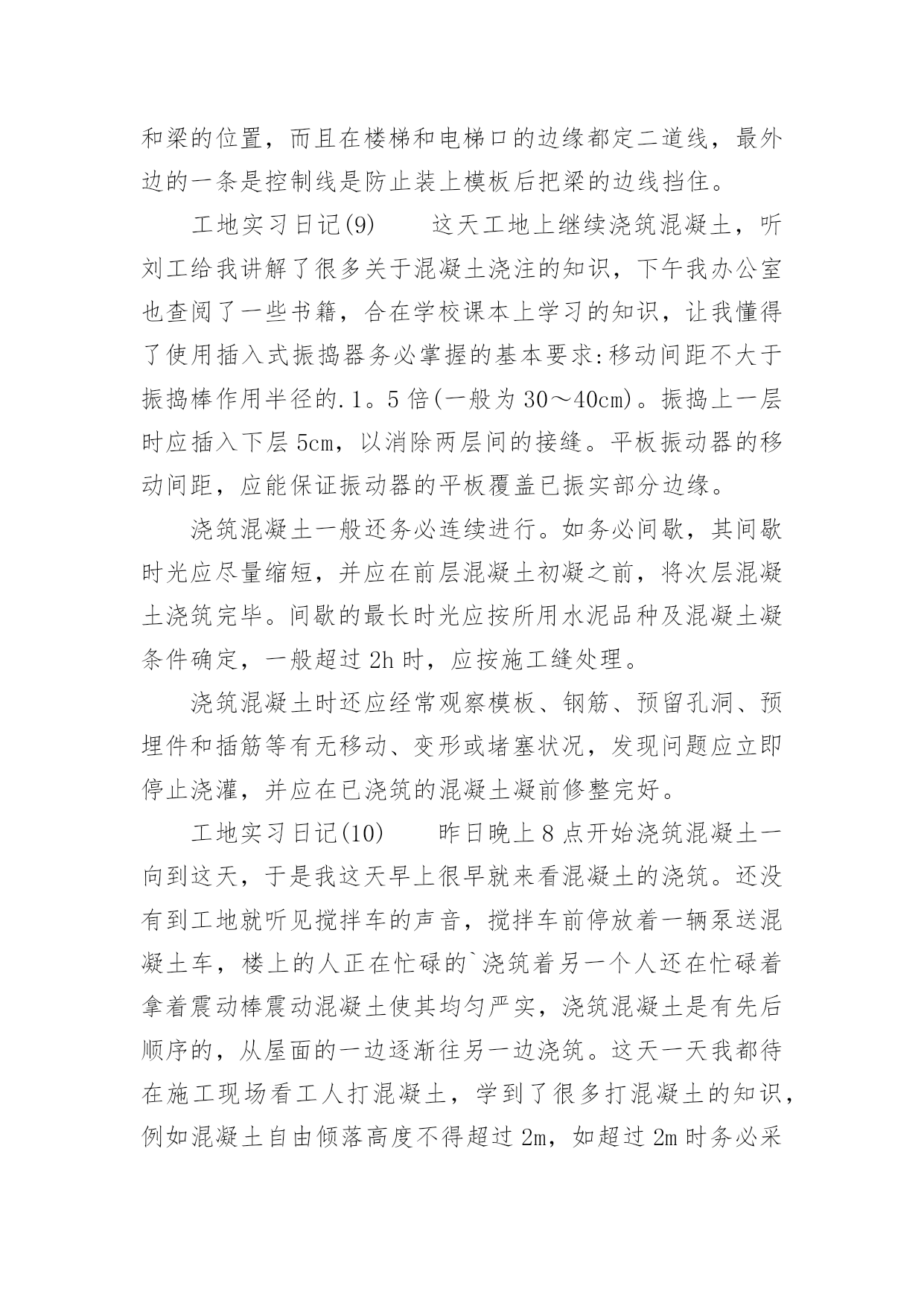 和梁的位置，而且在楼梯和电梯口的边缘都定二道线，最外边的一条是控制线是防止装上模板后把梁的边线挡住。

工地实习日记(9)　　这天工地上继续浇筑混凝土，听刘工给我讲解了很多关于混凝土浇注的知识，下午我办公室也查阅了一些书籍，合在学校课本上学习的知识，让我懂得了使用插入式振捣器务必掌握的基本要求:移动间距不大于振捣棒作用半径的.1。5倍(一般为30～40cm)。振捣上一层时应插入下层5cm，以消除两层间的接缝。平板振动器的移动间距，应能保证振动器的平板覆盖已振实部分边缘。

浇筑混凝土一般还务必连续进行。如务必间歇，其间歇时光应尽量缩短，并应在前层混凝土初凝之前，将次层混凝土浇筑完毕。间歇的最长时光应按所用水泥品种及混凝土凝条件确定，一般超过2h时，应按施工缝处理。

浇筑混凝土时还应经常观察模板、钢筋、预留孔洞、预埋件和插筋等有无移动、变形或堵塞状况，发现问题应立即停止浇灌，并应在已浇筑的混凝土凝前修整完好。

工地实习日记(10)　　昨日晚上8点开始浇筑混凝土一向到这天，于是我这天早上很早就来看混凝土的浇筑。还没有到工地就听见搅拌车的声音，搅拌车前停放着一辆泵送混凝土车，楼上的人正在忙碌的`浇筑着另一个人还在忙碌着拿着震动棒震动混凝土使其均匀严实，浇筑混凝土是有先后顺序的，从屋面的一边逐渐往另一边浇筑。这天一天我都待在施工现场看工人打混凝土，学到了很多打混凝土的知识，例如混凝土自由倾落高度不得超过2m，如超过2m时务必采